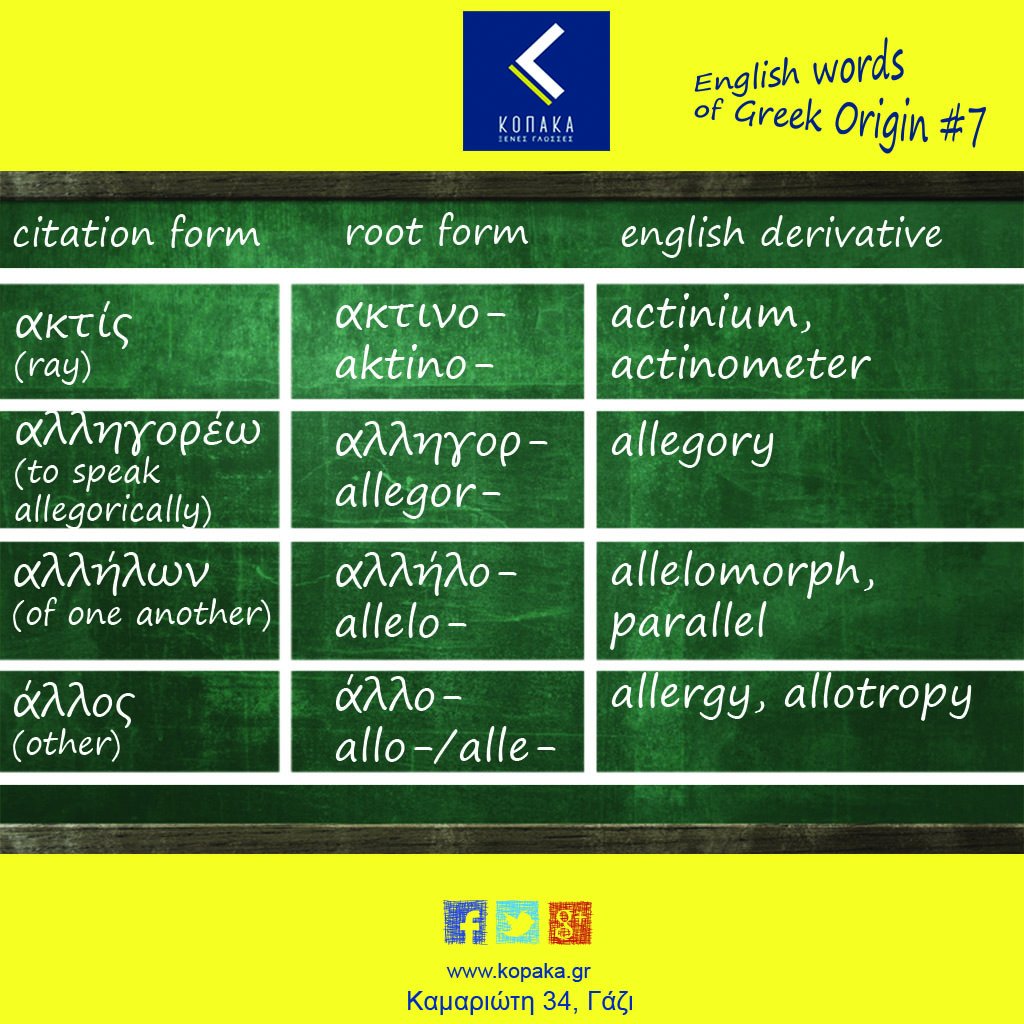 ΚΟΠΑΚΑ
ΞΕΝΕΣ ΓΛΩΣΣΕΣ

English words of Greek Origin #7

| citation form | root form | english derivative |
|---|---|---|
| ακτίς (ray) | ακτινο- aktino- | actinium, actinometer |
| αλληγορέω (to speak allegorically) | αλληγορ- allegor- | allegory |
| αλλήλων (of one another) | αλλήλο- allelo- | allelomorph, parallel |
| άλλος (other) | άλλο- allo-/alle- | allergy, allotropy |

www.kopaka.gr
Καμαριώτη 34, Γάζι